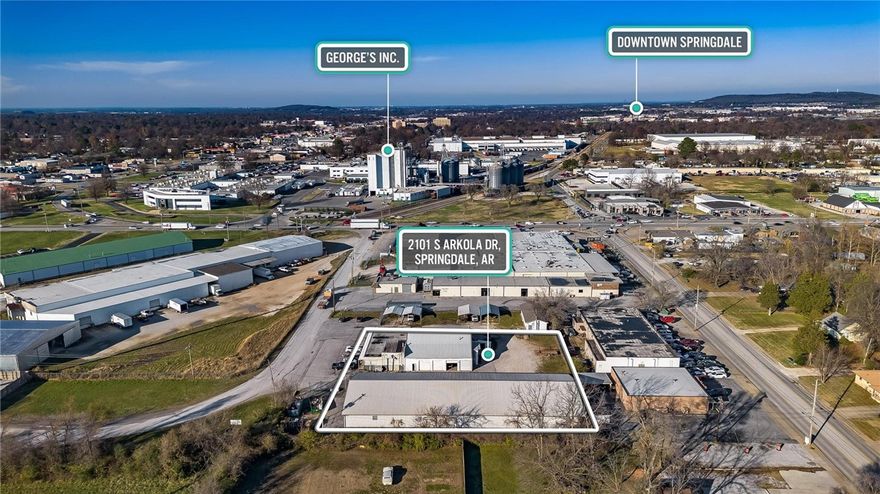 GEORGE'S INC.

DOWNTOWN SPRINGDALE

2101 S ARKOLA DR, SPRINGDALE, AR